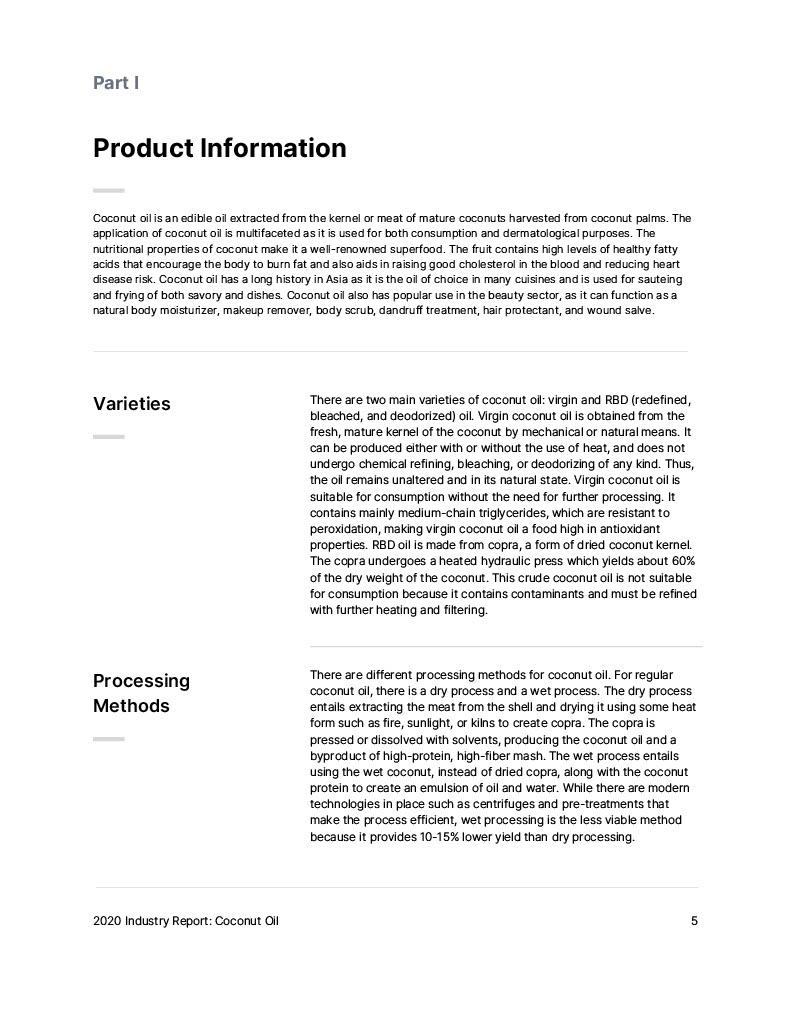 Part I

Product Information

Coconut oil is an edible oil extracted from the kernel or meat of mature coconuts harvested from coconut palms. The application of coconut oil is multifaceted as it is used for both consumption and dermatological purposes. The nutritional properties of coconut make it a well-renowned superfood. The fruit contains high levels of healthy fatty acids that encourage the body to burn fat and also aids in raising good cholesterol in the blood and reducing heart disease risk. Coconut oil has a long history in Asia as it is the oil of choice in many cuisines and is used for sauteing and frying of both savory and dishes. Coconut oil also has popular use in the beauty sector, as it can function as a natural body moisturizer, makeup remover, body scrub, dandruff treatment, hair protectant, and wound salve.

Varieties

There are two main varieties of coconut oil: virgin and RBD (redefined, bleached, and deodorized) oil. Virgin coconut oil is obtained from the fresh, mature kernel of the coconut by mechanical or natural means. It can be produced either with or without the use of heat, and does not undergo chemical refining, bleaching, or deodorizing of any kind. Thus, the oil remains unaltered and in its natural state. Virgin coconut oil is suitable for consumption without the need for further processing. It contains mainly medium-chain triglycerides, which are resistant to peroxidation, making virgin coconut oil a food high in antioxidant properties. RBD oil is made from copra, a form of dried coconut kernel. The copra undergoes a heated hydraulic press which yields about 60% of the dry weight of the coconut. This crude coconut oil is not suitable for consumption because it contains contaminants and must be refined with further heating and filtering.

Processing Methods

There are different processing methods for coconut oil. For regular coconut oil, there is a dry process and a wet process. The dry process entails extracting the meat from the shell and drying it using some heat form such as fire, sunlight, or kilns to create copra. The copra is pressed or dissolved with solvents, producing the coconut oil and a byproduct of high-protein, high-fiber mash. The wet process entails using the wet coconut, instead of dried copra, along with the coconut protein to create an emulsion of oil and water. While there are modern technologies in place such as centrifuges and pre-treatments that make the process efficient, wet processing is the less viable method because it provides 10-15% lower yield than dry processing.

2020 Industry Report: Coconut Oil

5